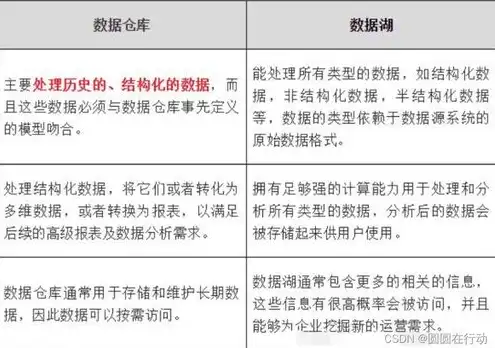 | 数据仓库 | 数据湖 |
|---|---|
| 主要处理历史的、结构化的数据，而且这些数据必须与数据仓库事先定义的模型吻合。 | 能处理所有类型的数据，如结构化数据，非结构化数据，半结构化数据等，数据的类型依赖于数据源系统的原始数据格式。 |
| 处理结构化数据，将它们或者转化为多维数据，或者转换为报表，以满足后续的高级报表及数据分析需求。 | 拥有足够强的计算能力用于处理和分析所有类型的数据，分析后的数据会被存储起来供用户使用。 |
| 数据仓库通常用于存储和维护长期数据，因此数据可以按需访问。 | 数据湖通常包含更多的相关的信息，这些信息有很高概率会被访问，并且能够为企业挖掘新的运营需求。 |

CSDN @圆圆在行动